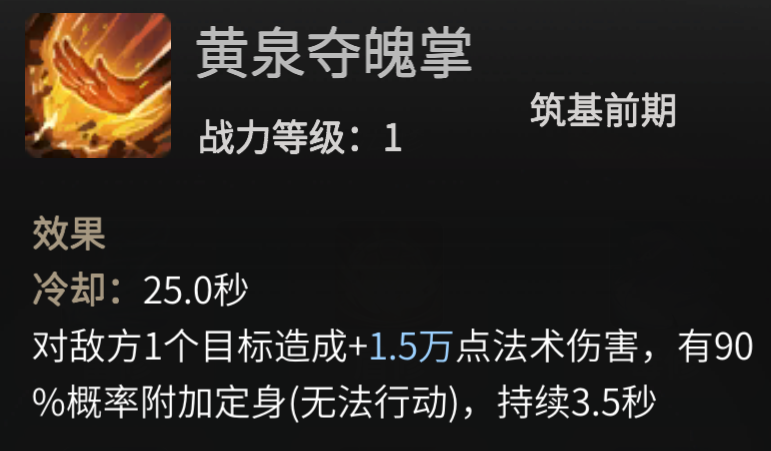 黄泉夺魄掌

筑基前期

战力等级：1

效果
冷却：25.0秒
对敌方1个目标造成+1.5万点法术伤害，有90%概率附加定身(无法行动)，持续3.5秒